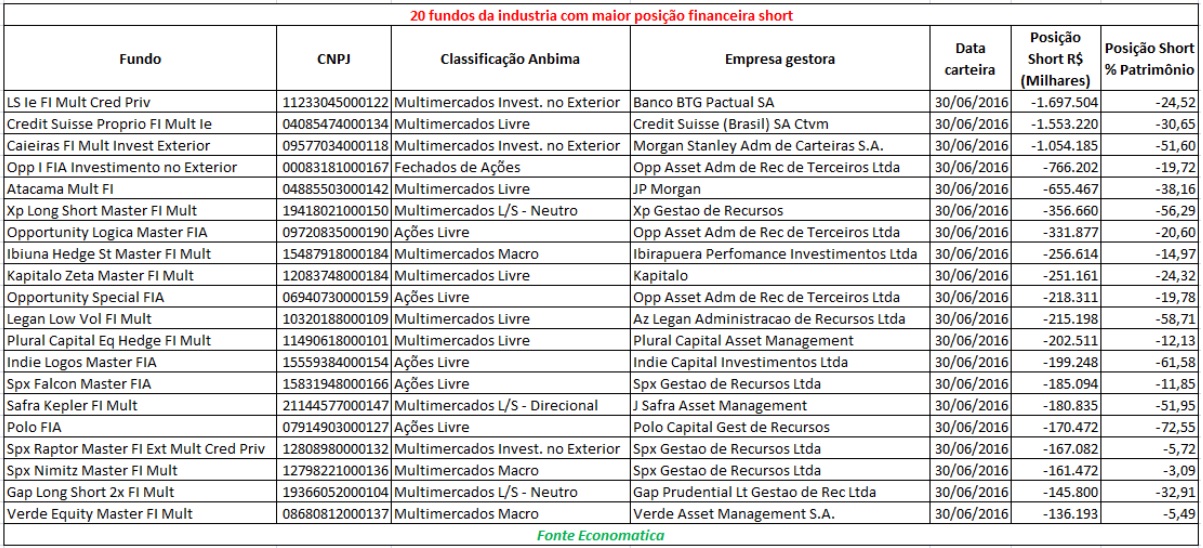 20 fundos da industria com maior posição financeira short

| Fundo | CNPJ | Classificação Anbima | Empresa gestora | Data carteira | Posição Short R$ (Milhares) | Posição Short % Patrimônio |
|---|---|---|---|---|---|---|
| LS Ie FI Mult Cred Priv | 11233045000122 | Multimercados Invest. no Exterior | Banco BTG Pactual SA | 30/06/2016 | -1.697.504 | -24,52 |
| Credit Suisse Proprio FI Mult Ie | 04085474000134 | Multimercados Livre | Credit Suisse (Brasil) SA Ctvm | 30/06/2016 | -1.553.220 | -30,65 |
| Caieiras FI Mult Invest Exterior | 09577034000118 | Multimercados Invest. no Exterior | Morgan Stanley Adm de Carteiras S.A. | 30/06/2016 | -1.054.185 | -51,60 |
| Opp I FIA Investimento no Exterior | 00083181000167 | Fechados de Ações | Opp Asset Adm de Rec de Terceiros Ltda | 30/06/2016 | -766.202 | -19,72 |
| Atacama Mult FI | 04885503000142 | Multimercados Livre | JP Morgan | 30/06/2016 | -655.467 | -38,16 |
| Xp Long Short Master FI Mult | 19418021000150 | Multimercados L/S - Neutro | Xp Gestao de Recursos | 30/06/2016 | -356.660 | -56,29 |
| Opportunity Logica Master FIA | 09720835000190 | Ações Livre | Opp Asset Adm de Rec de Terceiros Ltda | 30/06/2016 | -331.877 | -20,60 |
| Ibiuna Hedge St Master FI Mult | 15487918000184 | Multimercados Macro | Ibirapuera Perfomance Investimentos Ltda | 30/06/2016 | -256.614 | -14,97 |
| Kapitalo Zeta Master FI Mult | 12083748000184 | Multimercados Livre | Kapitalo | 30/06/2016 | -251.161 | -24,32 |
| Opportunity Special FIA | 06940730000159 | Ações Livre | Opp Asset Adm de Rec de Terceiros Ltda | 30/06/2016 | -218.311 | -19,78 |
| Legan Low Vol FI Mult | 10320188000109 | Multimercados Livre | Az Legan Administracao de Recursos Ltda | 30/06/2016 | -215.198 | -58,71 |
| Plural Capital Eq Hedge FI Mult | 11490618000101 | Multimercados Livre | Plural Capital Asset Management | 30/06/2016 | -202.511 | -12,13 |
| Indie Logos Master FIA | 15559384000154 | Ações Livre | Indie Capital Investimentos Ltda | 30/06/2016 | -199.248 | -61,58 |
| Spx Falcon Master FIA | 15831948000166 | Ações Livre | Spx Gestao de Recursos Ltda | 30/06/2016 | -185.094 | -11,85 |
| Safra Kepler FI Mult | 21144577000147 | Multimercados L/S - Direcional | J Safra Asset Management | 30/06/2016 | -180.835 | -51,95 |
| Polo FIA | 07914903000127 | Ações Livre | Polo Capital Gest de Recursos | 30/06/2016 | -170.472 | -72,55 |
| Spx Raptor Master FI Ext Mult Cred Priv | 12808980000132 | Multimercados Invest. no Exterior | Spx Gestao de Recursos Ltda | 30/06/2016 | -167.082 | -5,72 |
| Spx Nimitz Master FI Mult | 12798221000136 | Multimercados Macro | Spx Gestao de Recursos Ltda | 30/06/2016 | -161.472 | -3,09 |
| Gap Long Short 2x FI Mult | 19366052000104 | Multimercados L/S - Neutro | Gap Prudential Lt Gestao de Rec Ltda | 30/06/2016 | -145.800 | -32,91 |
| Verde Equity Master FI Mult | 08680812000137 | Multimercados Macro | Verde Asset Management S.A. | 30/06/2016 | -136.193 | -5,49 |

Fonte Economatica